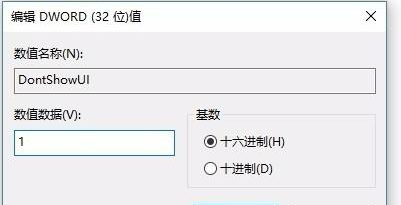 编辑 DWORD (32 位)值

数值名称(N):

DontShowUI

数值数据(V):

1

基数

十六进制(H)

十进制(D)